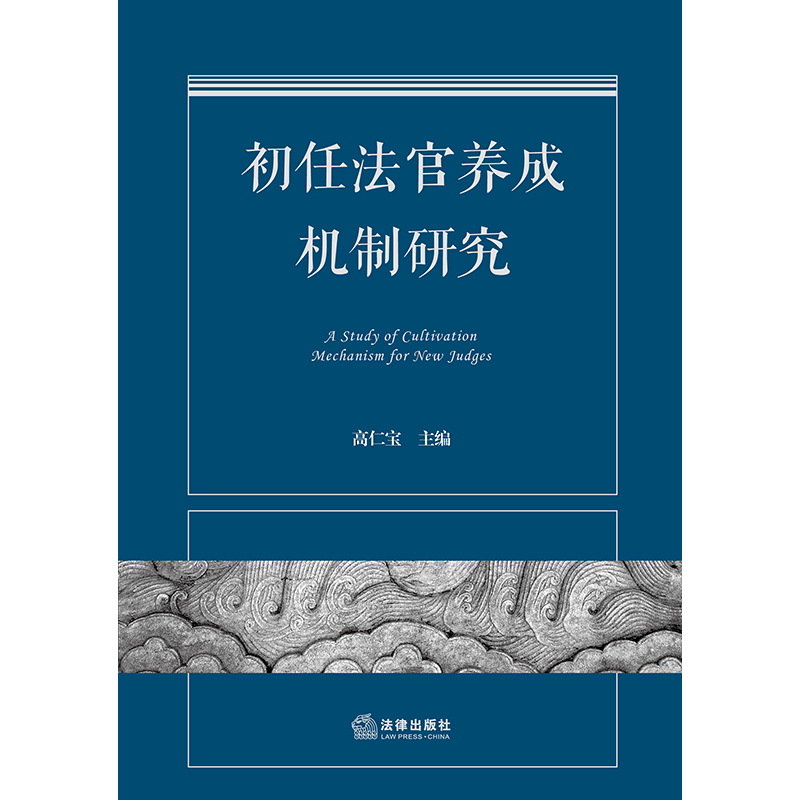 初任法官养成
机制研究

A Study of Cultivation
Mechanism for New Judges

高仁宝 主编

法律出版社
LAW PRESS·CHINA